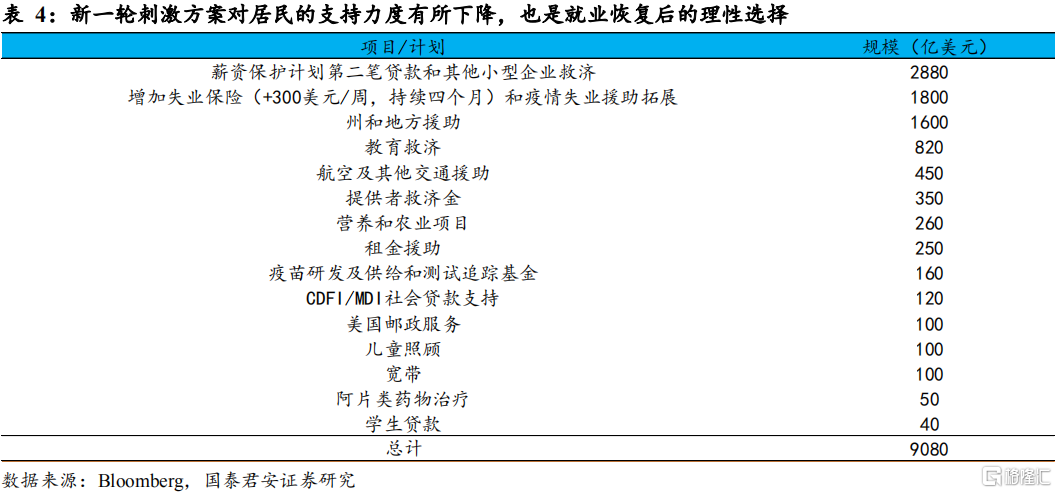 表4：新一轮刺激方案对居民的支持力度有所下降，也是就业恢复后的理性选择

| 项目/计划 | 规模（亿美元） |
|---|---|
| 薪资保护计划第二笔贷款和其他小型企业救济 | 2880 |
| 增加失业保险（+300美元/周，持续四个月）和疫情失业援助拓展 | 1800 |
| 州和地方援助 | 1600 |
| 教育救济 | 820 |
| 航空及其他交通援助 | 450 |
| 提供者救济金 | 350 |
| 营养和农业项目 | 260 |
| 租金援助 | 250 |
| 疫苗研发及供给和测试追踪基金 | 160 |
| CDFI/MDI社会贷款支持 | 120 |
| 美国邮政服务 | 100 |
| 儿童照顾 | 100 |
| 宽带 | 100 |
| 阿片类药物治疗 | 50 |
| 学生贷款 | 40 |
| 总计 | 9080 |

数据来源：Bloomberg，国泰君安证券研究

格隆汇